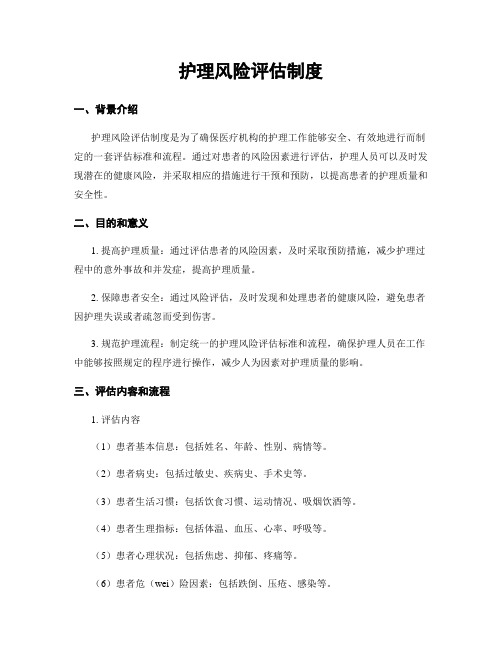 护理风险评估制度

一、背景介绍

护理风险评估制度是为了确保医疗机构的护理工作能够安全、有效地进行而制定的一套评估标准和流程。通过对患者的风险因素进行评估，护理人员可以及时发现潜在的健康风险，并采取相应的措施进行干预和预防，以提高患者的护理质量和安全性。

二、目的和意义

1. 提高护理质量：通过评估患者的风险因素，及时采取预防措施，减少护理过程中的意外事故和并发症，提高护理质量。

2. 保障患者安全：通过风险评估，及时发现和处理患者的健康风险，避免患者因护理失误或者疏忽而受到伤害。

3. 规范护理流程：制定统一的护理风险评估标准和流程，确保护理人员在工作中能够按照规定的程序进行操作，减少人为因素对护理质量的影响。

三、评估内容和流程

1. 评估内容

（1）患者基本信息：包括姓名、年龄、性别、病情等。

（2）患者病史：包括过敏史、疾病史、手术史等。

（3）患者生活习惯：包括饮食习惯、运动情况、吸烟饮酒等。

（4）患者生理指标：包括体温、血压、心率、呼吸等。

（5）患者心理状况：包括焦虑、抑郁、疼痛等。

（6）患者危（wei）险因素：包括跌倒、压疮、感染等。